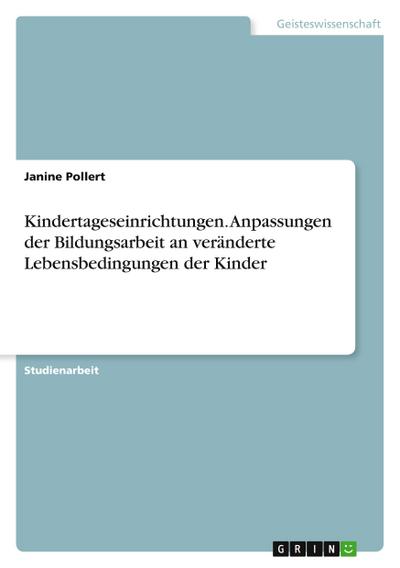 Geisteswissenschaft

Janine Pollert

Kindertageseinrichtungen. Anpassungen der Bildungsarbeit an veränderte Lebensbedingungen der Kinder

Studienarbeit

GRIN